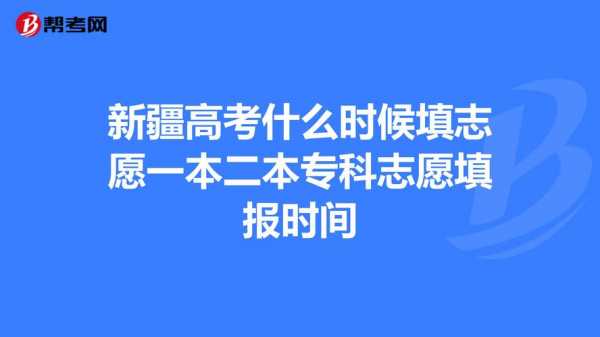 帮考网

新疆高考什么时候填志愿一本二本专科志愿填报时间